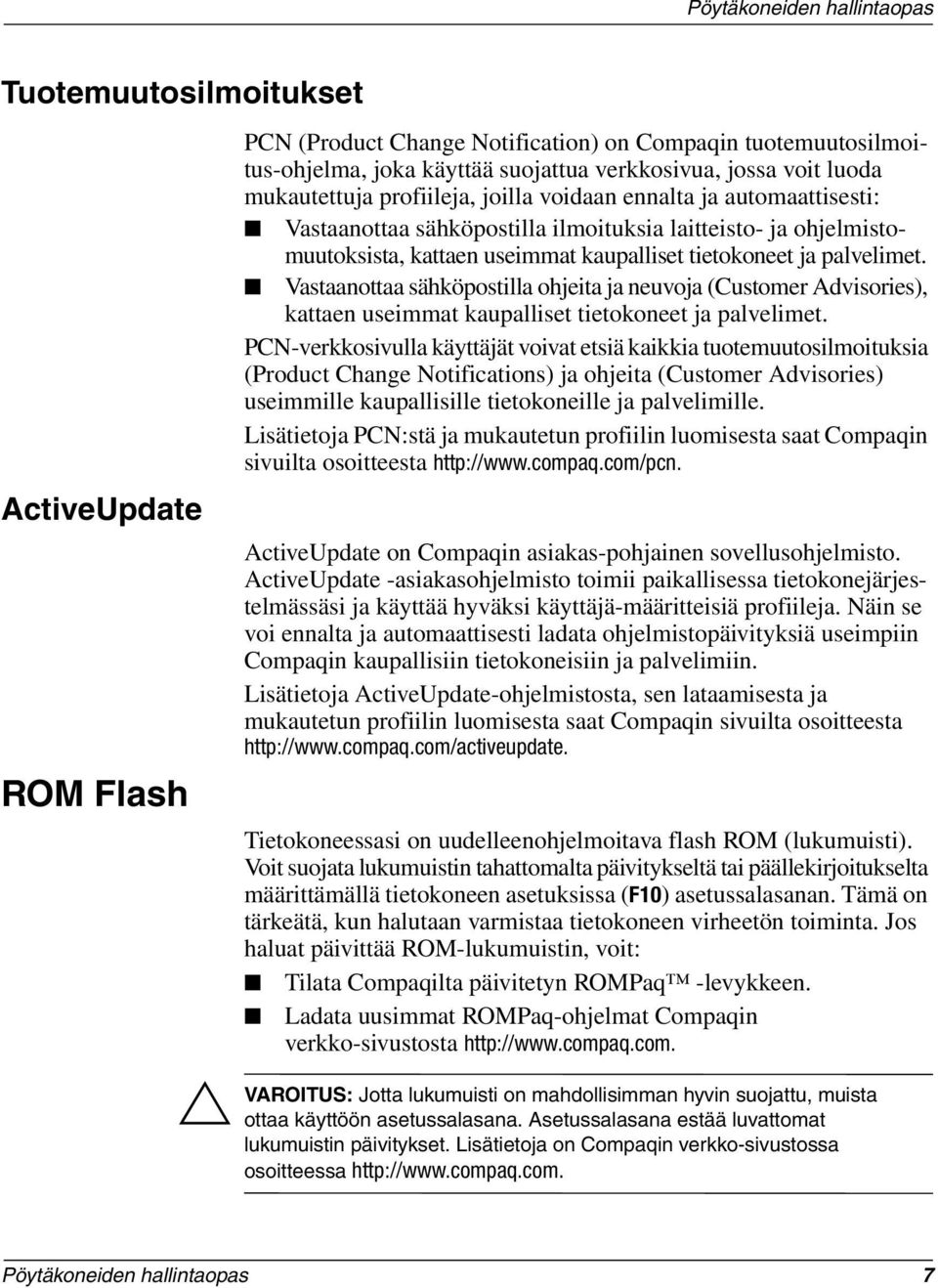 Pöytäkoneiden hallintaopas

Tuotemuutosilmoitukset

PCN (Product Change Notification) on Compaqin tuotemuutosilmoitus-ohjelma, joka käyttää suojattua verkkosivua, jossa voit luoda mukautettuja profiileja, joilla voidaan ennalta ja automaattisesti:

■ Vastaanottaa sähköpostilla ilmoituksia laitteisto- ja ohjelmistomuutoksista, kattaen useimmat kaupalliset tietokoneet ja palvelimet.

■ Vastaanottaa sähköpostilla ohjeita ja neuvoja (Customer Advisories), kattaen useimmat kaupalliset tietokoneet ja palvelimet.

PCN-verkkosivulla käyttäjät voivat etsiä kaikkia tuotemuutosilmoituksia (Product Change Notifications) ja ohjeita (Customer Advisories) useimmille kaupallisille tietokoneille ja palvelimille.

Lisätietoja PCN:stä ja mukautetun profiilin luomisesta saat Compaqin sivuilta osoitteesta http://www.compaq.com/pcn.

ActiveUpdate

ActiveUpdate on Compaqin asiakas-pohjainen sovellusohjelmisto. ActiveUpdate -asiakasohjelmisto toimii paikallisessa tietokonejärjestelmässäsi ja käyttää hyväksi käyttäjä-määritteisiä profiileja. Näin se voi ennalta ja automaattisesti ladata ohjelmistopäivityksiä useimpiin Compaqin kaupallisiin tietokoneisiin ja palvelimiin.

Lisätietoja ActiveUpdate-ohjelmistosta, sen lataamisesta ja mukautetun profiilin luomisesta saat Compaqin sivuilta osoitteesta http://www.compaq.com/activeupdate.

ROM Flash

Tietokoneessasi on uudelleenohjelmoitava flash ROM (lukumuisti). Voit suojata lukumuistin tahattomalta päivitykseltä tai päällekirjoitukselta määrittämällä tietokoneen asetuksissa (F10) asetussalasanan. Tämä on tärkeätä, kun halutaan varmistaa tietokoneen virheetön toiminta. Jos haluat päivittää ROM-lukumuistin, voit:

■ Tilata Compaqilta päivitetyn ROMPaq™ -levykkeen.

■ Ladata uusimmat ROMPaq-ohjelmat Compaqin verkko-sivustosta http://www.compaq.com.

VAROITUS: Jotta lukumuisti on mahdollisimman hyvin suojattu, muista ottaa käyttöön asetussalasana. Asetussalasana estää luvattomat lukumuistin päivitykset. Lisätietoja on Compaqin verkko-sivustossa osoitteessa http://www.compaq.com.

Pöytäkoneiden hallintaopas 7